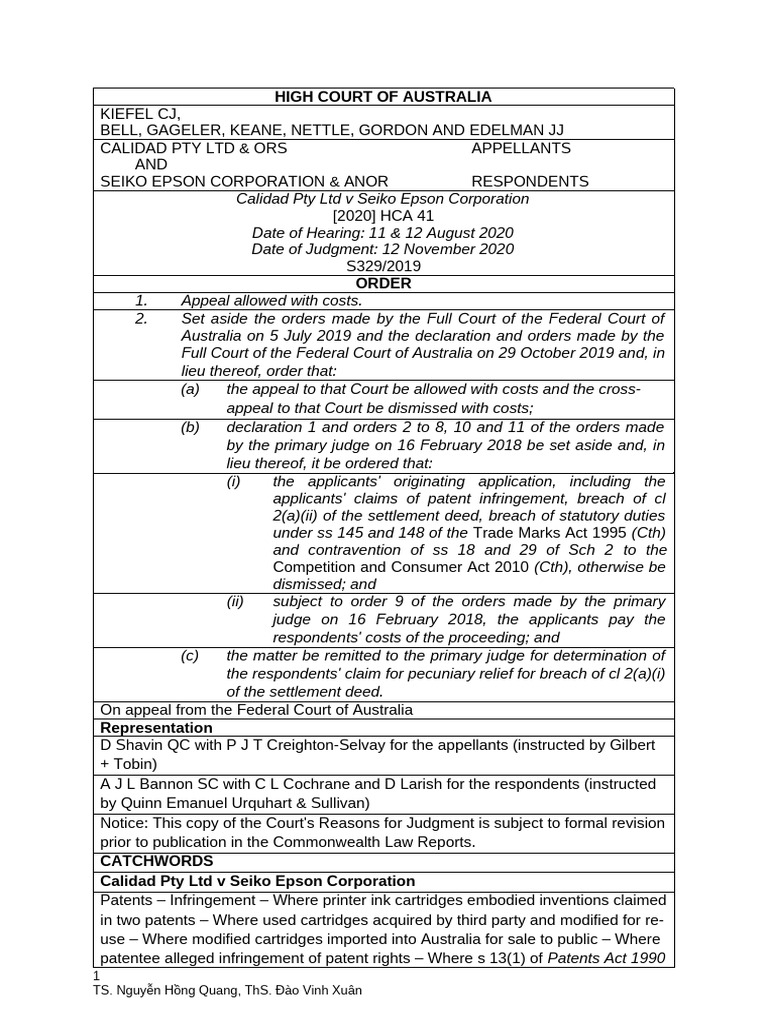 HIGH COURT OF AUSTRALIA

KIEFEL CJ,
BELL, GAGELER, KEANE, NETTLE, GORDON AND EDELMAN JJ

CALIDAD PTY LTD & ORS APPELLANTS
AND
SEIKO EPSON CORPORATION & ANOR RESPONDENTS

Calidad Pty Ltd v Seiko Epson Corporation
[2020] HCA 41
Date of Hearing: 11 & 12 August 2020
Date of Judgment: 12 November 2020
S329/2019

ORDER

1. Appeal allowed with costs.

2. Set aside the orders made by the Full Court of the Federal Court of Australia on 5 July 2019 and the declaration and orders made by the Full Court of the Federal Court of Australia on 29 October 2019 and, in lieu thereof, order that:

(a) the appeal to that Court be allowed with costs and the cross-appeal to that Court be dismissed with costs;

(b) declaration 1 and orders 2 to 8, 10 and 11 of the orders made by the primary judge on 16 February 2018 be set aside and, in lieu thereof, it be ordered that:

(i) the applicants' originating application, including the applicants' claims of patent infringement, breach of cl 2(a)(ii) of the settlement deed, breach of statutory duties under ss 145 and 148 of the Trade Marks Act 1995 (Cth) and contravention of ss 18 and 29 of Sch 2 to the Competition and Consumer Act 2010 (Cth), otherwise be dismissed; and

(ii) subject to order 9 of the orders made by the primary judge on 16 February 2018, the applicants pay the respondents' costs of the proceeding; and

(c) the matter be remitted to the primary judge for determination of the respondents' claim for pecuniary relief for breach of cl 2(a)(i) of the settlement deed.

On appeal from the Federal Court of Australia

Representation

D Shavin QC with P J T Creighton-Selvay for the appellants (instructed by Gilbert + Tobin)

A J L Bannon SC with C L Cochrane and D Larish for the respondents (instructed by Quinn Emanuel Urquhart & Sullivan)

Notice: This copy of the Court's Reasons for Judgment is subject to formal revision prior to publication in the Commonwealth Law Reports.

CATCHWORDS

Calidad Pty Ltd v Seiko Epson Corporation

Patents – Infringement – Where printer ink cartridges embodied inventions claimed in two patents – Where used cartridges acquired by third party and modified for re-use – Where modified cartridges imported into Australia for sale to public – Where patentee alleged infringement of patent rights – Where s 13(1) of Patents Act 1990

1
TS. Nguyễn Hồng Quang, ThS. Đào Vinh Xuân